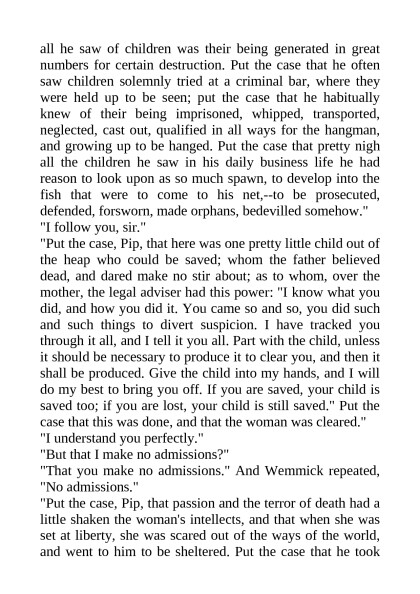 all he saw of children was their being generated in great numbers for certain destruction. Put the case that he often saw children solemnly tried at a criminal bar, where they were held up to be seen; put the case that he habitually knew of their being imprisoned, whipped, transported, neglected, cast out, qualified in all ways for the hangman, and growing up to be hanged. Put the case that pretty nigh all the children he saw in his daily business life he had reason to look upon as so much spawn, to develop into the fish that were to come to his net,--to be prosecuted, defended, forsworn, made orphans, bedevilled somehow."
"I follow you, sir."
"Put the case, Pip, that here was one pretty little child out of the heap who could be saved; whom the father believed dead, and dared make no stir about; as to whom, over the mother, the legal adviser had this power: "I know what you did, and how you did it. You came so and so, you did such and such things to divert suspicion. I have tracked you through it all, and I tell it you all. Part with the child, unless it should be necessary to produce it to clear you, and then it shall be produced. Give the child into my hands, and I will do my best to bring you off. If you are saved, your child is saved too; if you are lost, your child is still saved." Put the case that this was done, and that the woman was cleared."
"I understand you perfectly."
"But that I make no admissions?"
"That you make no admissions." And Wemmick repeated, "No admissions."
"Put the case, Pip, that passion and the terror of death had a little shaken the woman's intellects, and that when she was set at liberty, she was scared out of the ways of the world, and went to him to be sheltered. Put the case that he took